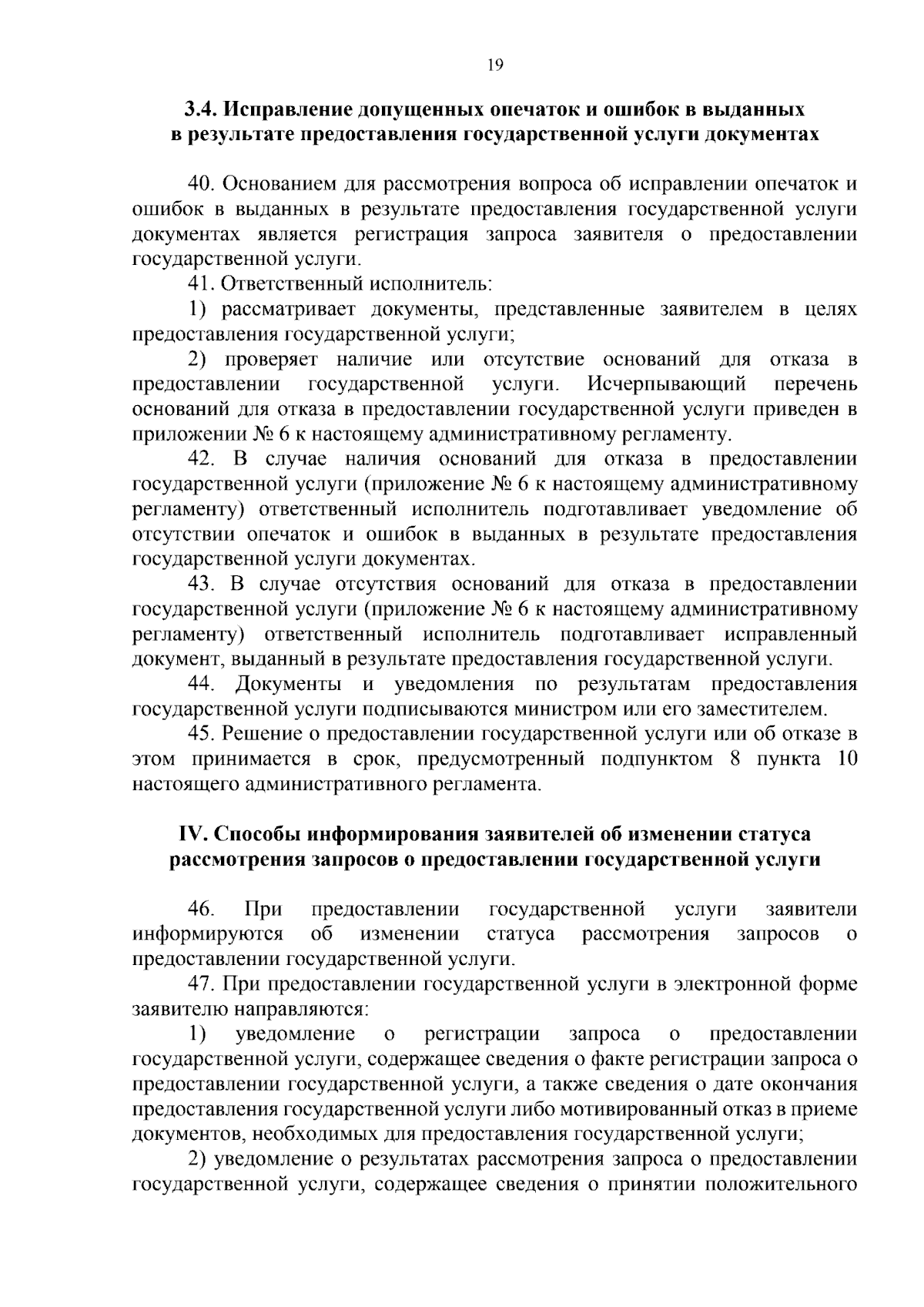 19

3.4. Исправление допущенных опечаток и ошибок в выданных
в результате предоставления государственной услуги документах

40. Основанием для рассмотрения вопроса об исправлении опечаток и ошибок в выданных в результате предоставления государственной услуги документах является регистрация запроса заявителя о предоставлении государственной услуги.

41. Ответственный исполнитель:

1) рассматривает документы, представленные заявителем в целях предоставления государственной услуги;

2) проверяет наличие или отсутствие оснований для отказа в предоставлении государственной услуги. Исчерпывающий перечень оснований для отказа в предоставлении государственной услуги приведен в приложении № 6 к настоящему административному регламенту.

42. В случае наличия оснований для отказа в предоставлении государственной услуги (приложение № 6 к настоящему административному регламенту) ответственный исполнитель подготавливает уведомление об отсутствии опечаток и ошибок в выданных в результате предоставления государственной услуги документах.

43. В случае отсутствия оснований для отказа в предоставлении государственной услуги (приложение № 6 к настоящему административному регламенту) ответственный исполнитель подготавливает исправленный документ, выданный в результате предоставления государственной услуги.

44. Документы и уведомления по результатам предоставления государственной услуги подписываются министром или его заместителем.

45. Решение о предоставлении государственной услуги или об отказе в этом принимается в срок, предусмотренный подпунктом 8 пункта 10 настоящего административного регламента.

IV. Способы информирования заявителей об изменении статуса
рассмотрения запросов о предоставлении государственной услуги

46. При предоставлении государственной услуги заявители информируются об изменении статуса рассмотрения запросов о предоставлении государственной услуги.

47. При предоставлении государственной услуги в электронной форме заявителю направляются:

1) уведомление о регистрации запроса о предоставлении государственной услуги, содержащее сведения о факте регистрации запроса о предоставлении государственной услуги, а также сведения о дате окончания предоставления государственной услуги либо мотивированный отказ в приеме документов, необходимых для предоставления государственной услуги;

2) уведомление о результатах рассмотрения запроса о предоставлении государственной услуги, содержащее сведения о принятии положительного